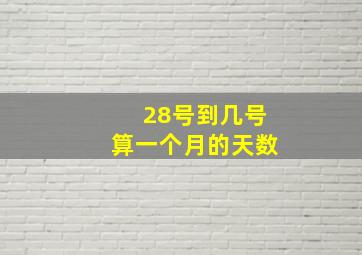 28号到几号
算一个月的天数